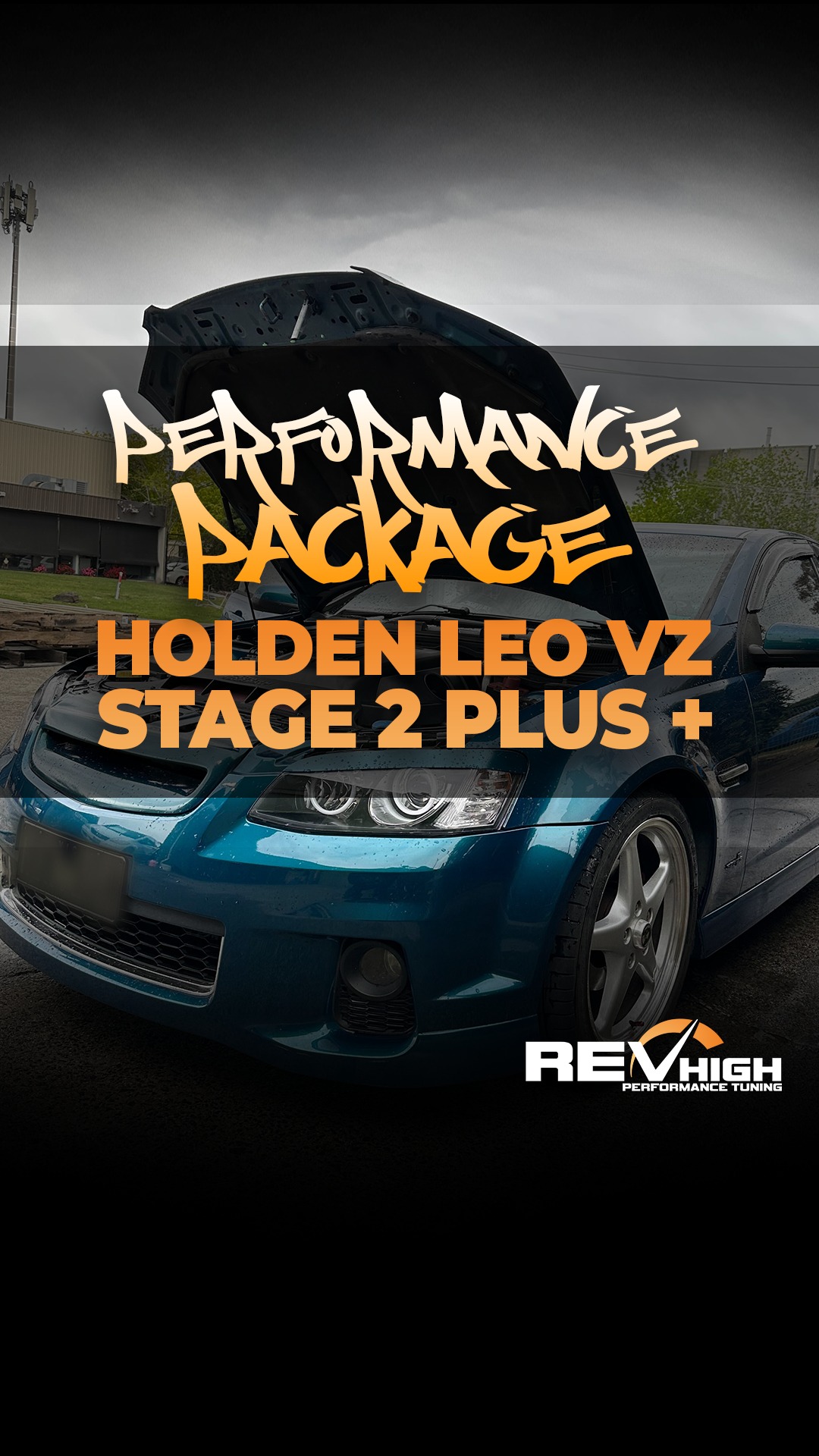 PERFORMANCE PACKAGE

HOLDEN LEO VZ STAGE 2 PLUS +

REV HIGH
PERFORMANCE TUNING